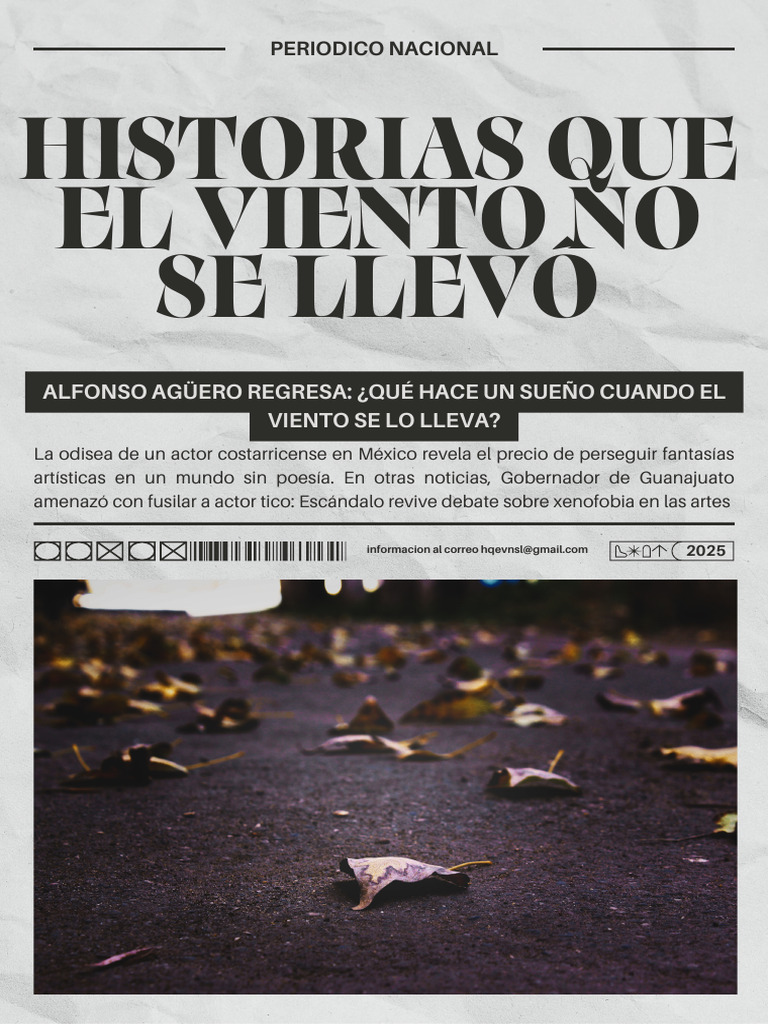 PERIODICO NACIONAL

HISTORIAS QUE EL VIENTO NO SE LLEVÓ

ALFONSO AGÜERO REGRESA: ¿QUÉ HACE UN SUEÑO CUANDO EL VIENTO SE LO LLEVA?

La odisea de un actor costarricense en México revela el precio de perseguir fantasías artísticas en un mundo sin poesía. En otras noticias, Gobernador de Guanajuato amenazó con fusilar a actor tico: Escándalo revive debate sobre xenofobia en las artes

informacion al correo hqevnsl@gmail.com

2025